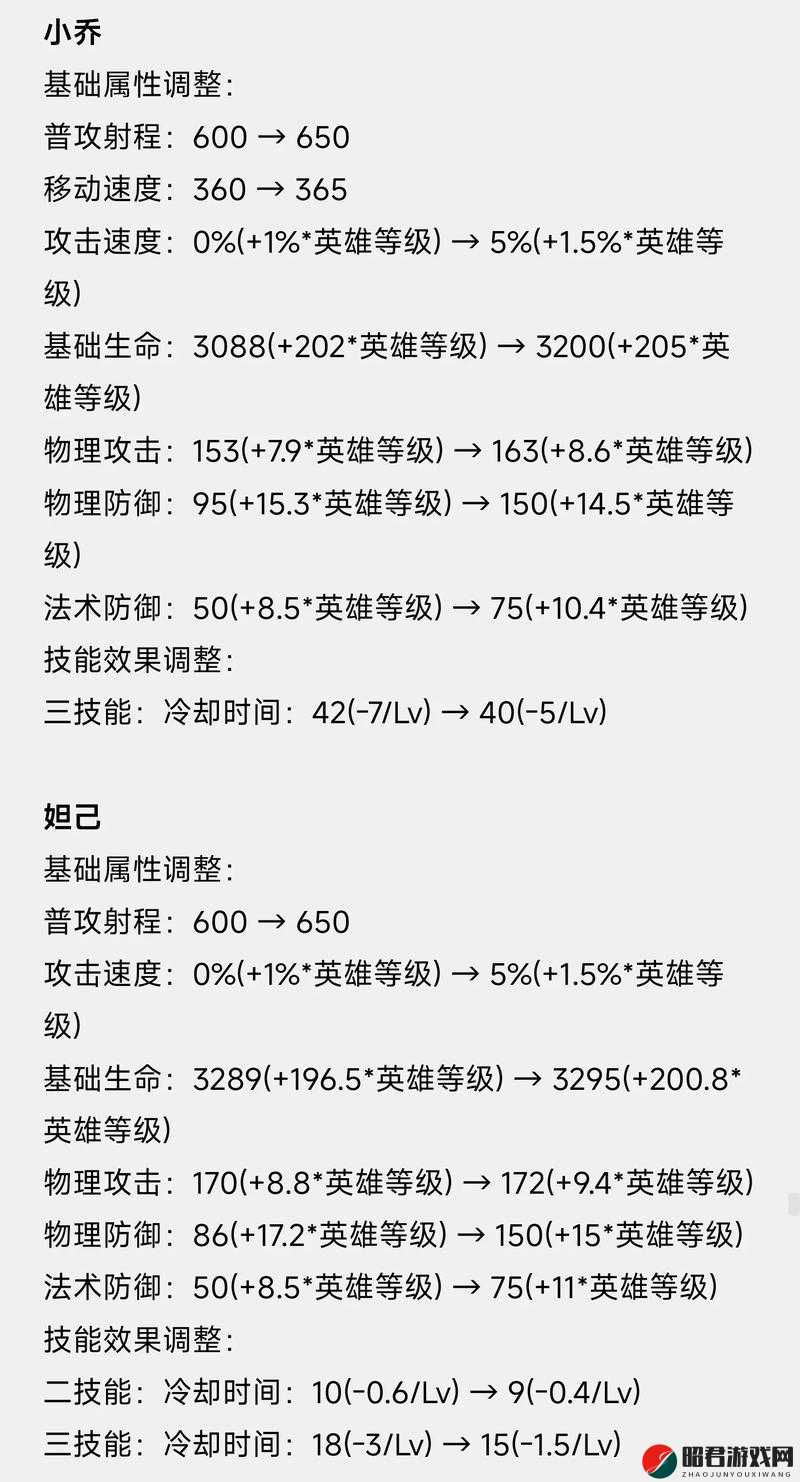 小乔
基础属性调整：
普攻射程：600 → 650
移动速度：360 → 365
攻击速度：0%(+1%*英雄等级) → 5%(+1.5%*英雄等级)
基础生命：3088(+202*英雄等级) → 3200(+205*英雄等级)
物理攻击：153(+7.9*英雄等级) → 163(+8.6*英雄等级)
物理防御：95(+15.3*英雄等级) → 150(+14.5*英雄等级)
法术防御：50(+8.5*英雄等级) → 75(+10.4*英雄等级)
技能效果调整：
三技能：冷却时间：42(-7/Lv) → 40(-5/Lv)

妲己
基础属性调整：
普攻射程：600 → 650
攻击速度：0%(+1%*英雄等级) → 5%(+1.5%*英雄等级)
基础生命：3289(+196.5*英雄等级) → 3295(+200.8*英雄等级)
物理攻击：170(+8.8*英雄等级) → 172(+9.4*英雄等级)
物理防御：86(+17.2*英雄等级) → 150(+15*英雄等级)
法术防御：50(+8.5*英雄等级) → 75(+11*英雄等级)
技能效果调整：
二技能：冷却时间：10(-0.6/Lv) → 9(-0.4/Lv)
三技能：冷却时间：18(-3/Lv) → 15(-1.5/Lv)

昭君游戏网
ZHAOJUNYOUXIWANG